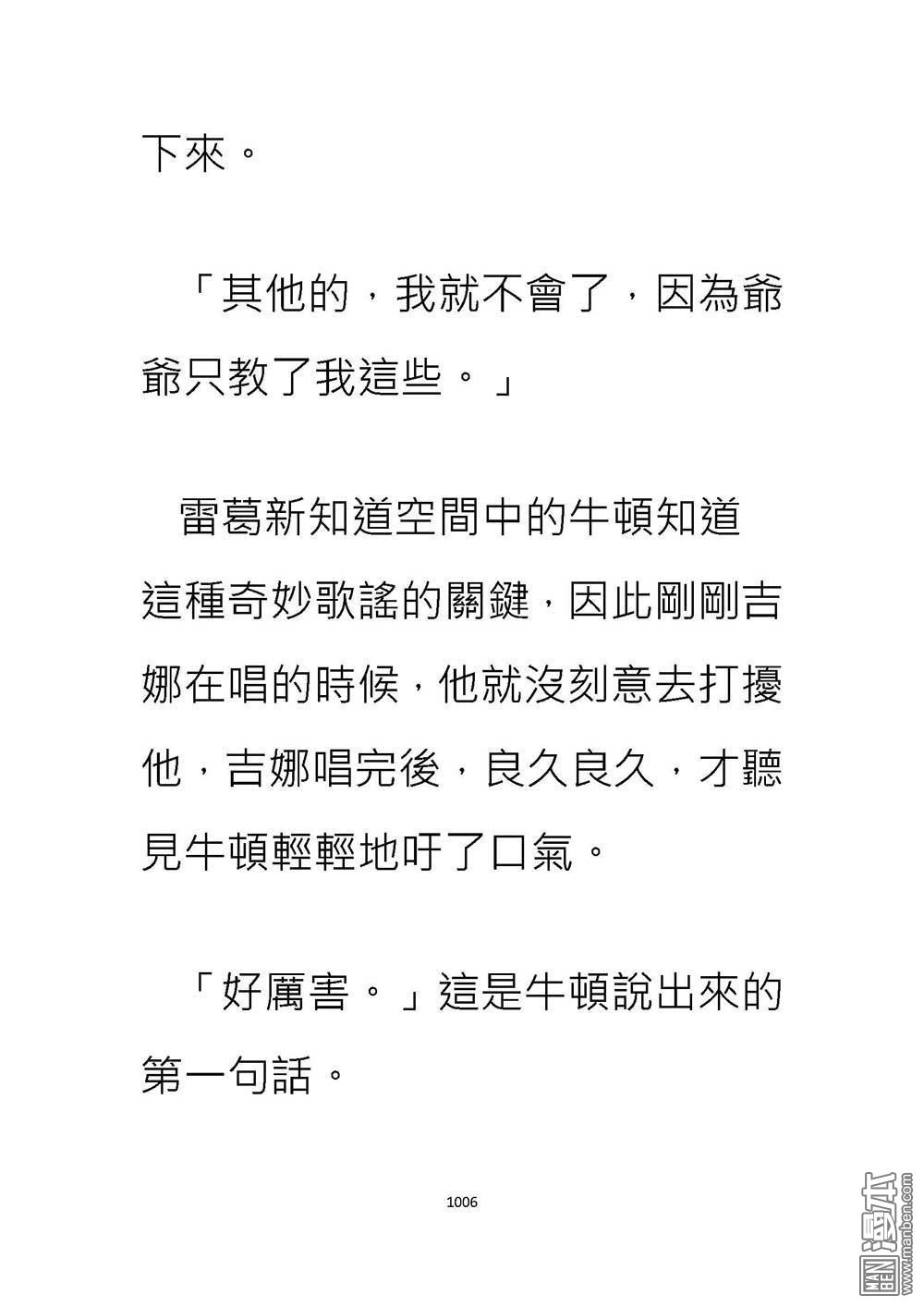 下來。

「其他的，我就不會了，因為爺爺只教了我這些。」

雷葛新知道空間中的牛頓知道這種奇妙歌謠的關鍵，因此剛剛吉娜在唱的時候，他就沒刻意去打擾他，吉娜唱完後，良久良久，才聽見牛頓輕輕地吁了口氣。

「好厲害。」這是牛頓說出來的第一句話。

1006

MAN BEN 漫本 www.manben.com